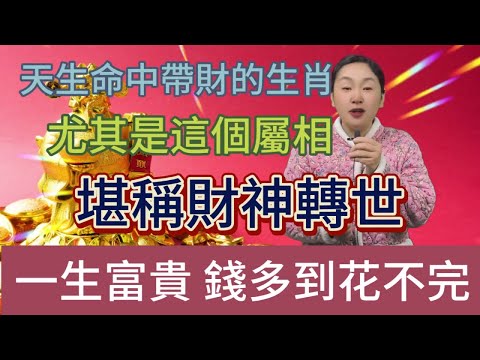 天生命中帶財的生肖

尤其是這個屬相

堪稱財神轉世

一生富貴 錢多到花不完